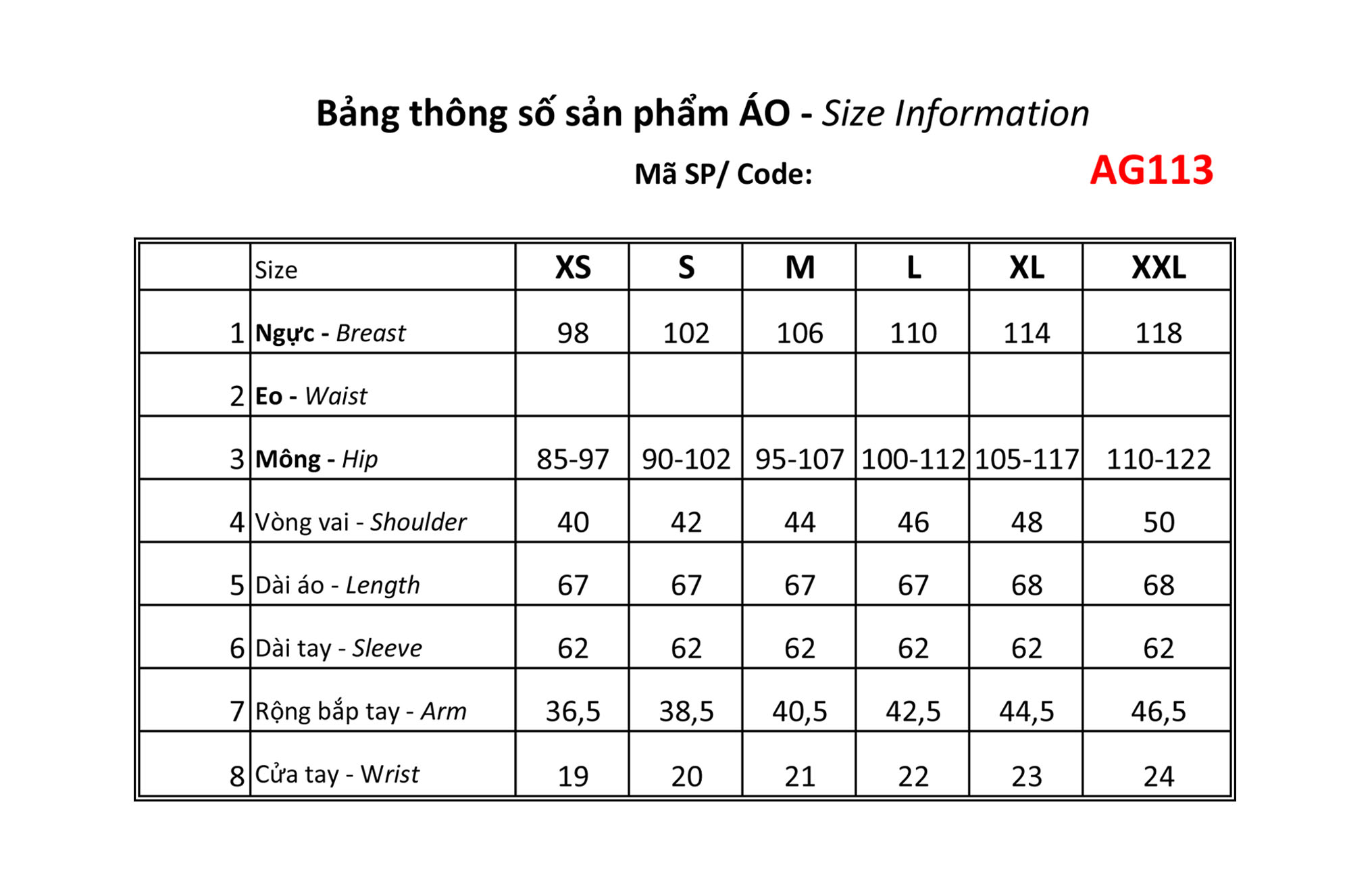 Bảng thông số sản phẩm ÁO - Size Information

Mã SP/ Code: AG113

|  | Size | XS | S | M | L | XL | XXL |
|---|---|---|---|---|---|---|---|
| 1 | Ngực - Breast | 98 | 102 | 106 | 110 | 114 | 118 |
| 2 | Eo - Waist |  |  |  |  |  |  |
| 3 | Mông - Hip | 85-97 | 90-102 | 95-107 | 100-112 | 105-117 | 110-122 |
| 4 | Vòng vai - Shoulder | 40 | 42 | 44 | 46 | 48 | 50 |
| 5 | Dài áo - Length | 67 | 67 | 67 | 67 | 68 | 68 |
| 6 | Dài tay - Sleeve | 62 | 62 | 62 | 62 | 62 | 62 |
| 7 | Rộng bắp tay - Arm | 36,5 | 38,5 | 40,5 | 42,5 | 44,5 | 46,5 |
| 8 | Cửa tay - Wrist | 19 | 20 | 21 | 22 | 23 | 24 |